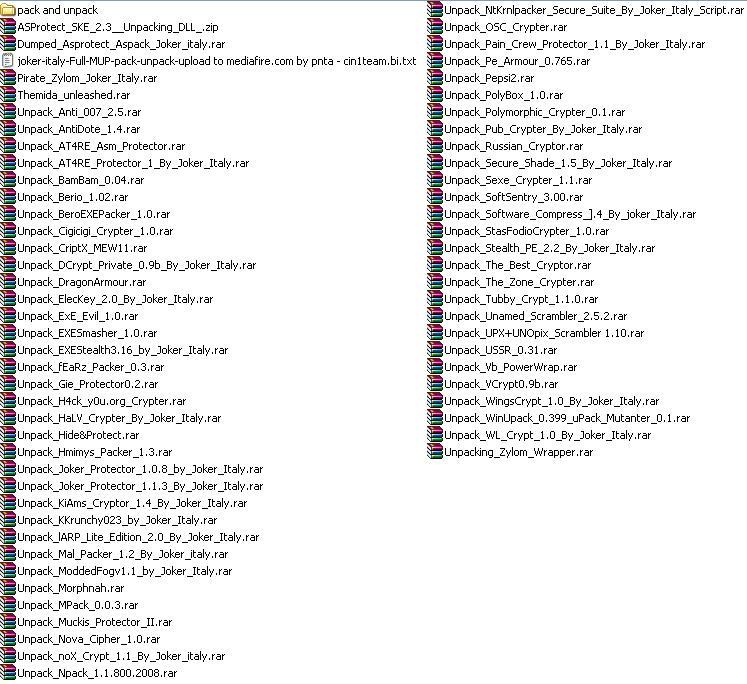 pack and unpack
ASProtect_SKE_2.3__Unpacking_DLL_.zip
Dumped_Asprotect_Aspack_Joker_italy.rar
joker-italy-Full-MUP-pack-unpack-upload to mediafire.com by pnta - cin1team.bi.txt
Pirate_Zylom_Joker_Italy.rar
Themida_unleashed.rar
Unpack_Anti_007_2.5.rar
Unpack_AntiDote_1.4.rar
Unpack_AT4RE_Asm_Protector.rar
Unpack_AT4RE_Protector_1_By_Joker_Italy.rar
Unpack_BamBam_0.04.rar
Unpack_Berio_1.02.rar
Unpack_BeroEXEPacker_1.0.rar
Unpack_Cigicigi_Crypter_1.0.rar
Unpack_CriptX_MEW11.rar
Unpack_DCrypt_Private_0.9b_By_Joker_Italy.rar
Unpack_DragonArmour.rar
Unpack_ElecKey_2.0_By_Joker_Italy.rar
Unpack_ExE_Evil_1.0.rar
Unpack_EXESmasher_1.0.rar
Unpack_EXEStealth3.16_by_Joker_Italy.rar
Unpack_fEaRz_Packer_0.3.rar
Unpack_Gie_Protector0.2.rar
Unpack_H4ck_y0u.org_Crypter.rar
Unpack_HaLV_Crypter_By_Joker_Italy.rar
Unpack_Hide&Protect.rar
Unpack_Hmimys_Packer_1.3.rar
Unpack_Joker_Protector_1.0.8_by_Joker_Italy.rar
Unpack_Joker_Protector_1.1.3_By_Joker_Italy.rar
Unpack_KiAms_Cryptor_1.4_By_Joker_Italy.rar
Unpack_KKrunchy023_by_Joker_Italy.rar
Unpack_lARP_Lite_Edition_2.0_By_Joker_Italy.rar
Unpack_Mal_Packer_1.2_By_Joker_italy.rar
Unpack_ModdedFogv1.1_by_Joker_Italy.rar
Unpack_Morphnah.rar
Unpack_MPack_0.0.3.rar
Unpack_Muckis_Protector_II.rar
Unpack_Nova_Cipher_1.0.rar
Unpack_noX_Crypt_1.1_By_Joker_italy.rar
Unpack_Npack_1.1.800.2008.rar
Unpack_NtKrnlpacker_Secure_Suite_By_Joker_Italy_Script.rar
Unpack_OSC_Crypter.rar
Unpack_Pain_Crew_Protector_1.1_By_Joker_Italy.rar
Unpack_Pe_Armour_0.765.rar
Unpack_Pepsi2.rar
Unpack_PolyBox_1.0.rar
Unpack_Polymorphic_Crypter_0.1.rar
Unpack_Pub_Crypter_By_Joker_Italy.rar
Unpack_Russian_Cryptor.rar
Unpack_Secure_Shade_1.5_By_Joker_Italy.rar
Unpack_Sexe_Crypter_1.1.rar
Unpack_SoftSentry_3.00.rar
Unpack_Software_Compress_].4_By_joker_Italy.rar
Unpack_StasFodioCrypter_1.0.rar
Unpack_Stealth_PE_2.2_By_Joker_Italy.rar
Unpack_The_Best_Cryptor.rar
Unpack_The_Zone_Crypter.rar
Unpack_Tubby_Crypt_1.1.0.rar
Unpack_Unamed_Scrambler_2.5.2.rar
Unpack_UPX+UNOpix_Scrambler 1.10.rar
Unpack_USSR_0.31.rar
Unpack_Vb_PowerWrap.rar
Unpack_VCrypt0.9b.rar
Unpack_WingsCrypt_1.0_By_Joker_Italy.rar
Unpack_WinUpack_0.399_uPack_Mutanter_0.1.rar
Unpack_WL_Crypt_1.0_By_Joker_Italy.rar
Unpacking_Zylom_Wrapper.rar